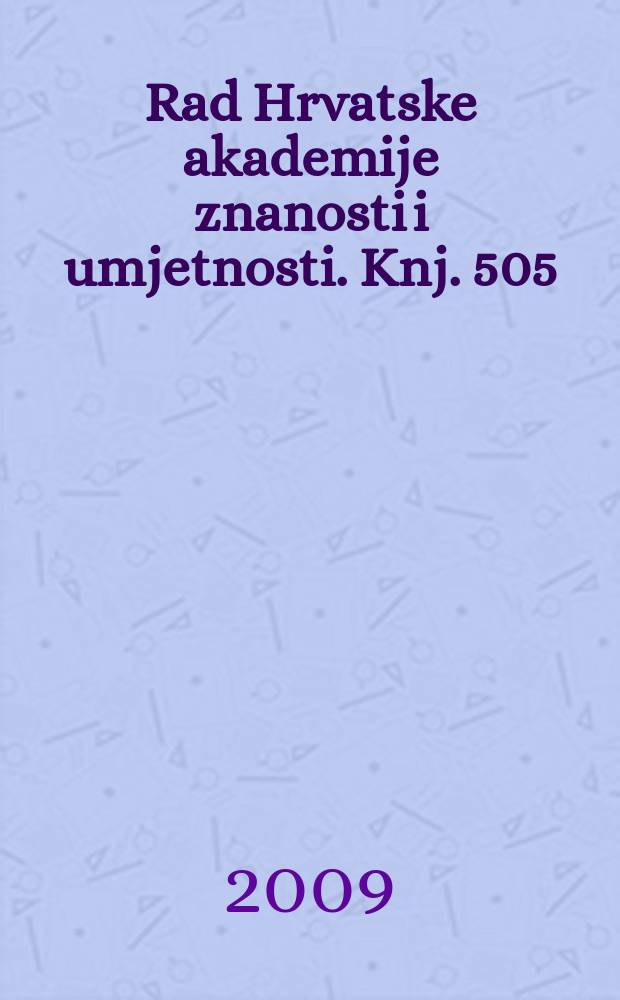 Rad Hrvatske akademije znanosti i umjetnosti. Knj. 505

2009